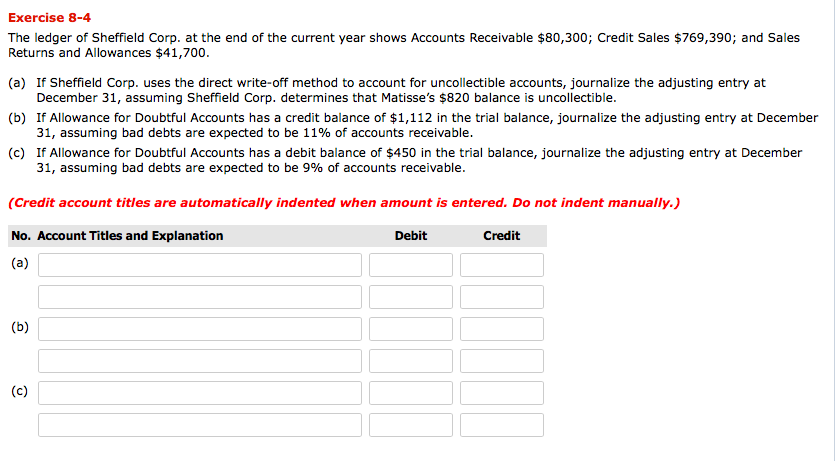 Exercise 8-4

The ledger of Sheffield Corp. at the end of the current year shows Accounts Receivable \$80,300; Credit Sales \$769,390; and Sales Returns and Allowances \$41,700.

(a) If Sheffield Corp. uses the direct write-off method to account for uncollectible accounts, journalize the adjusting entry at December 31, assuming Sheffield Corp. determines that Matisse's \$820 balance is uncollectible.

(b) If Allowance for Doubtful Accounts has a credit balance of \$1,112 in the trial balance, journalize the adjusting entry at December 31, assuming bad debts are expected to be 11% of accounts receivable.

(c) If Allowance for Doubtful Accounts has a debit balance of \$450 in the trial balance, journalize the adjusting entry at December 31, assuming bad debts are expected to be 9% of accounts receivable.

(Credit account titles are automatically indented when amount is entered. Do not indent manually.)

| No. | Account Titles and Explanation | Debit | Credit |
|---|---|---|---|
| (a) | | | |
| | | | |
| (b) | | | |
| | | | |
| (c) | | | |
| | | | |